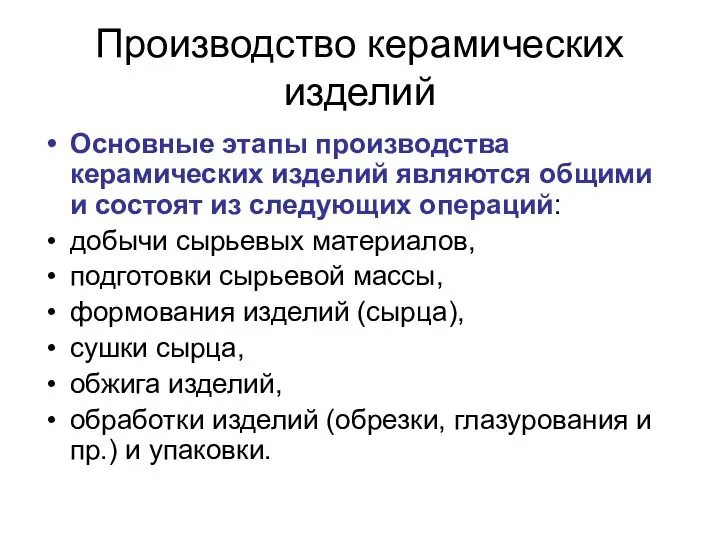 Производство керамических изделий

• Основные этапы производства керамических изделий являются общими и состоят из следующих операций:
• добычи сырьевых материалов,
• подготовки сырьевой массы,
• формования изделий (сырца),
• сушки сырца,
• обжига изделий,
• обработки изделий (обрезки, глазурования и пр.) и упаковки.